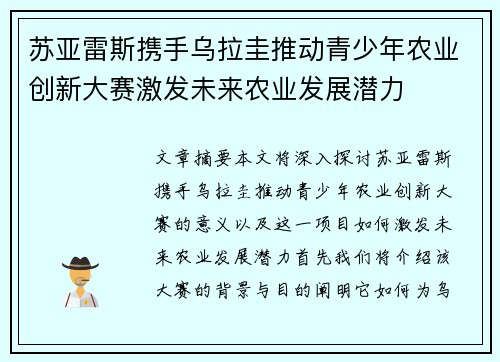 苏亚雷斯携手乌拉圭推动青少年农业创新大赛激发未来农业发展潜力

文章摘要本文将深入探讨苏亚雷斯携手乌拉圭推动青少年农业创新大赛的意义以及这一项目如何激发未来农业发展潜力首先我们将介绍该大赛的背景与目的阐明它如何为乌